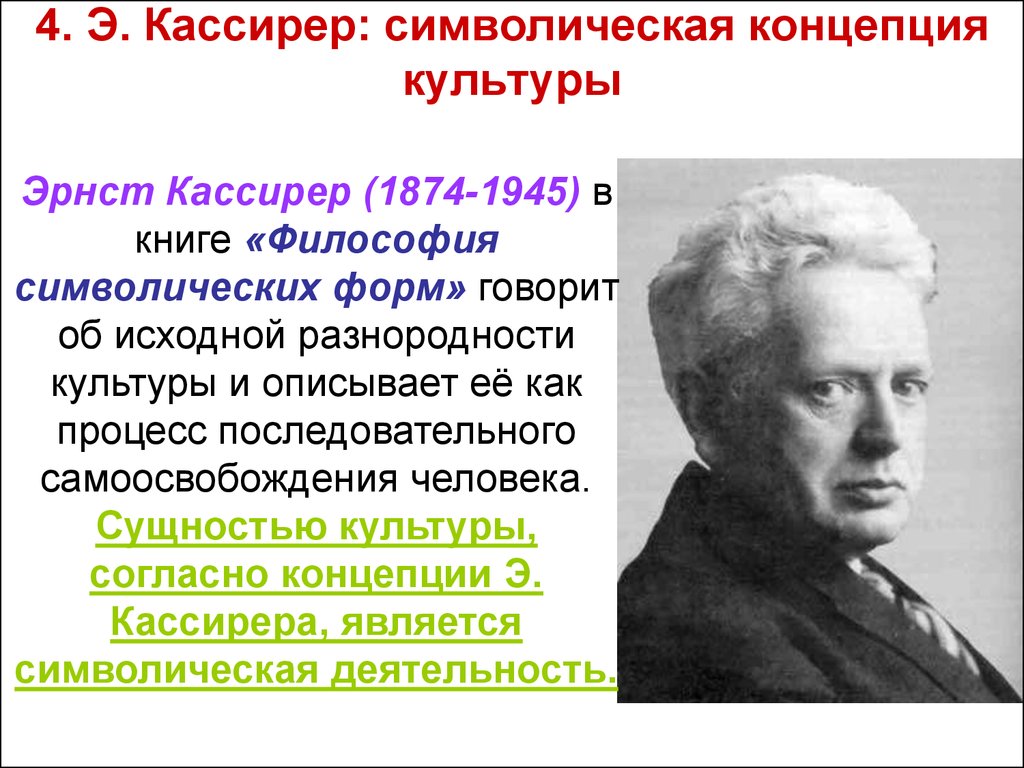 4. Э. Кассирер: символическая концепция культуры

Эрнст Кассирер (1874-1945) в книге «Философия символических форм» говорит об исходной разнородности культуры и описывает её как процесс последовательного самоосвобождения человека. Сущностью культуры, согласно концепции Э. Кассирера, является символическая деятельность.